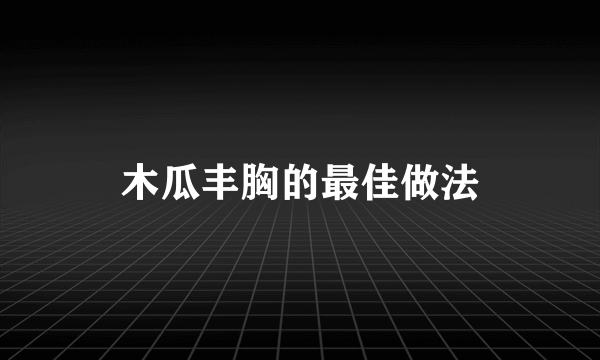 木瓜丰胸的最佳做法